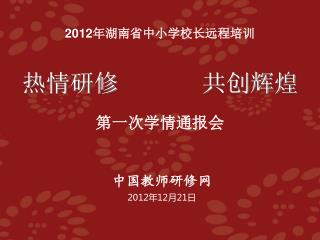 2012年湖南省中小学校长远程培训

热情研修　　共创辉煌

第一次学情通报会

中国教师研修网
2012年12月21日